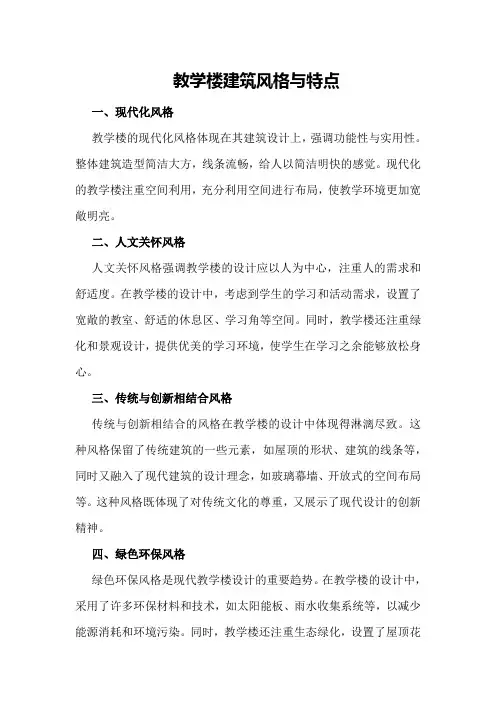 教学楼建筑风格与特点

一、现代化风格

教学楼的现代化风格体现在其建筑设计上，强调功能性与实用性。整体建筑造型简洁大方，线条流畅，给人以简洁明快的感觉。现代化的教学楼注重空间利用，充分利用空间进行布局，使教学环境更加宽敞明亮。

二、人文关怀风格

人文关怀风格强调教学楼的设计应以人为中心，注重人的需求和舒适度。在教学楼的设计中，考虑到学生的学习和活动需求，设置了宽敞的教室、舒适的休息区、学习角等空间。同时，教学楼还注重绿化和景观设计，提供优美的学习环境，使学生在学习之余能够放松身心。

三、传统与创新相结合风格

传统与创新相结合的风格在教学楼的设计中体现得淋漓尽致。这种风格保留了传统建筑的一些元素，如屋顶的形状、建筑的线条等，同时又融入了现代建筑的设计理念，如玻璃幕墙、开放式的空间布局等。这种风格既体现了对传统文化的尊重，又展示了现代设计的创新精神。

四、绿色环保风格

绿色环保风格是现代教学楼设计的重要趋势。在教学楼的设计中，采用了许多环保材料和技术，如太阳能板、雨水收集系统等，以减少能源消耗和环境污染。同时，教学楼还注重生态绿化，设置了屋顶花